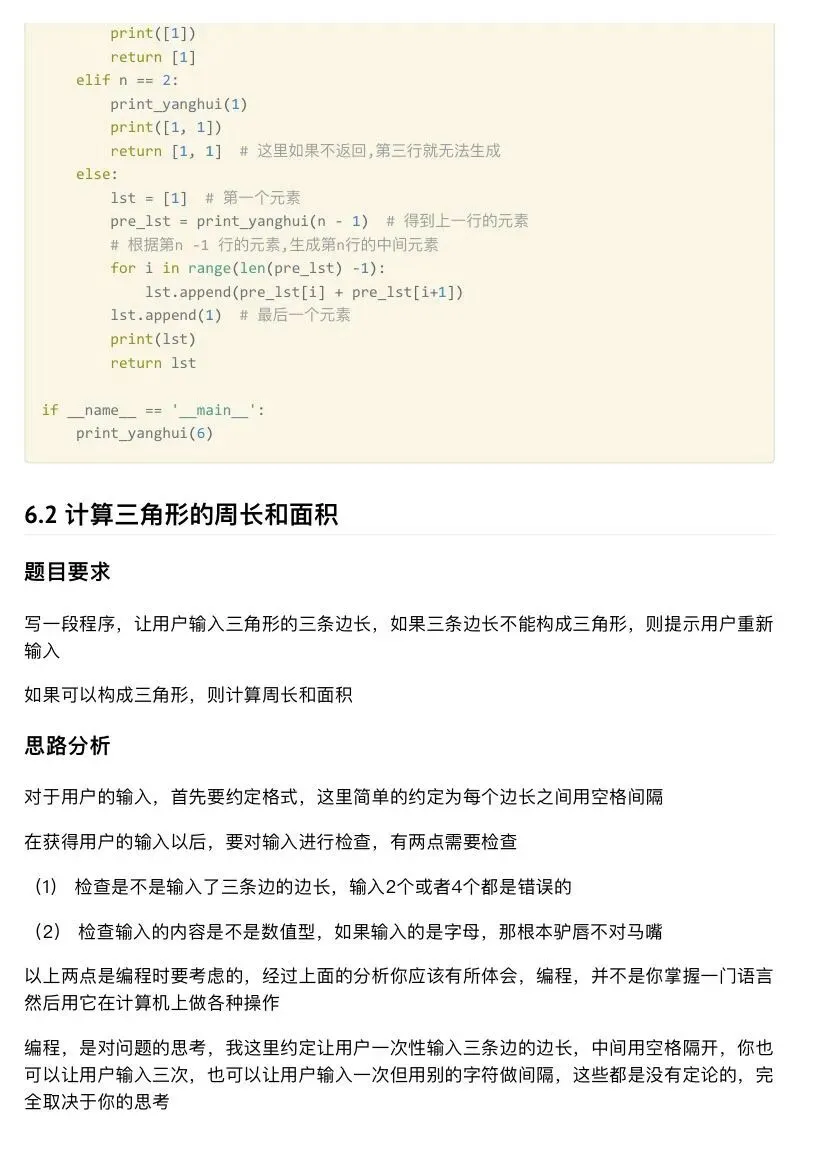 print([1])
        return [1]
    elif n == 2:
        print_yanghui(1)
        print([1, 1])
        return [1, 1]  # 这里如果不返回,第三行就无法生成
    else:
        lst = [1]  # 第一个元素
        pre_lst = print_yanghui(n - 1)  # 得到上一行的元素
        # 根据第n -1 行的元素,生成第n行的中间元素
        for i in range(len(pre_lst) -1):
            lst.append(pre_lst[i] + pre_lst[i+1])
        lst.append(1)  # 最后一个元素
        print(lst)
        return lst

if __name__ == '__main__':
    print_yanghui(6)

6.2 计算三角形的周长和面积

题目要求

写一段程序，让用户输入三角形的三条边长，如果三条边长不能构成三角形，则提示用户重新输入

如果可以构成三角形，则计算周长和面积

思路分析

对于用户的输入，首先要约定格式，这里简单的约定为每个边长之间用空格间隔

在获得用户的输入以后，要对输入进行检查，有两点需要检查

（1） 检查是不是输入了三条边的边长，输入2个或者4个都是错误的

（2） 检查输入的内容是不是数值型，如果输入的是字母，那根本驴唇不对马嘴

以上两点是编程时要考虑的，经过上面的分析你应该有所体会，编程，并不是你掌握一门语言然后用它在计算机上做各种操作

编程，是对问题的思考，我这里约定让用户一次性输入三条边的边长，中间用空格隔开，你也可以让用户输入三次，也可以让用户输入一次但用别的字符做间隔，这些都是没有定论的，完全取决于你的思考